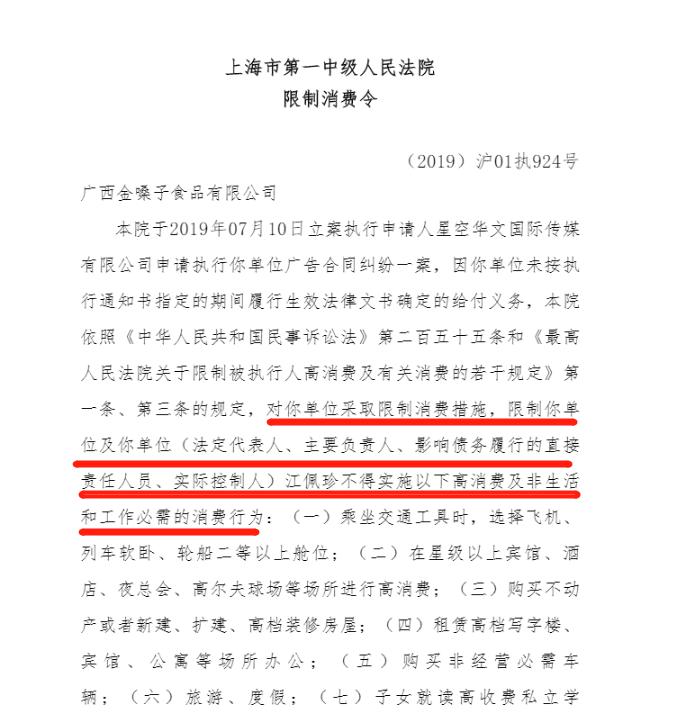 上海市第一中级人民法院
限制消费令

（2019）沪01执924号

广西金嗓子食品有限公司

本院于2019年07月10日立案执行申请人星空华文国际传媒有限公司申请执行你单位广告合同纠纷一案，因你单位未按执行通知书指定的期间履行生效法律文书确定的给付义务，本院依照《中华人民共和国民事诉讼法》第二百五十五条和《最高人民法院关于限制被执行人高消费及有关消费的若干规定》第一条、第三条的规定，对你单位采取限制消费措施，限制你单位及你单位（法定代表人、主要负责人、影响债务履行的直接责任人员、实际控制人）江佩珍不得实施以下高消费及非生活和工作必需的消费行为：（一）乘坐交通工具时，选择飞机、列车软卧、轮船二等以上舱位；（二）在星级以上宾馆、酒店、夜总会、高尔夫球场等场所进行高消费；（三）购买不动产或者新建、扩建、高档装修房屋；（四）租赁高档写字楼、宾馆、公寓等场所办公；（五）购买非经营必需车辆；（六）旅游、度假；（七）子女就读高收费私立学